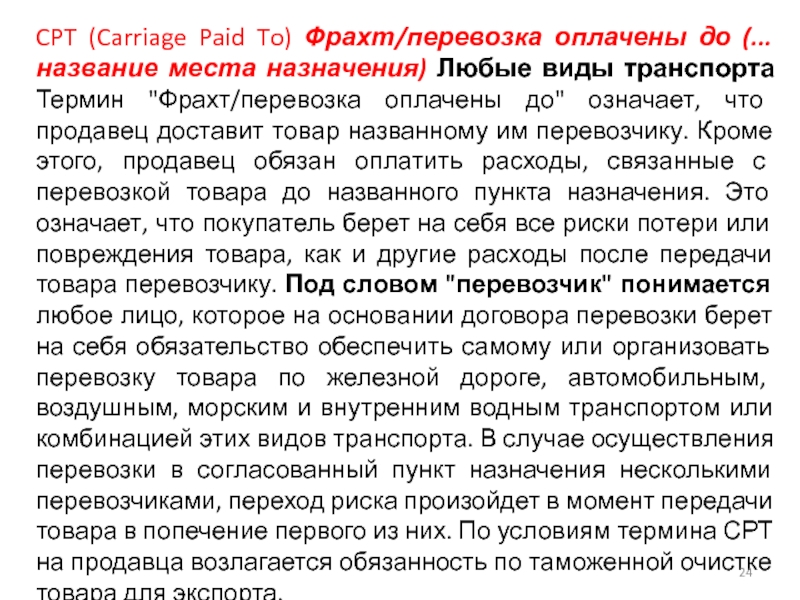 CPT (Carriage Paid To) Фрахт/перевозка оплачены до (... название места назначения) Любые виды транспорта Термин "Фрахт/перевозка оплачены до" означает, что продавец доставит товар названному им перевозчику. Кроме этого, продавец обязан оплатить расходы, связанные с перевозкой товара до названного пункта назначения. Это означает, что покупатель берет на себя все риски потери или повреждения товара, как и другие расходы после передачи товара перевозчику. Под словом "перевозчик" понимается любое лицо, которое на основании договора перевозки берет на себя обязательство обеспечить самому или организовать перевозку товара по железной дороге, автомобильным, воздушным, морским и внутренним водным транспортом или комбинацией этих видов транспорта. В случае осуществления перевозки в согласованный пункт назначения несколькими перевозчиками, переход риска произойдет в момент передачи товара в попечение первого из них. По условиям термина CPT на продавца возлагается обязанность по таможенной очистке товара для экспорта.

24